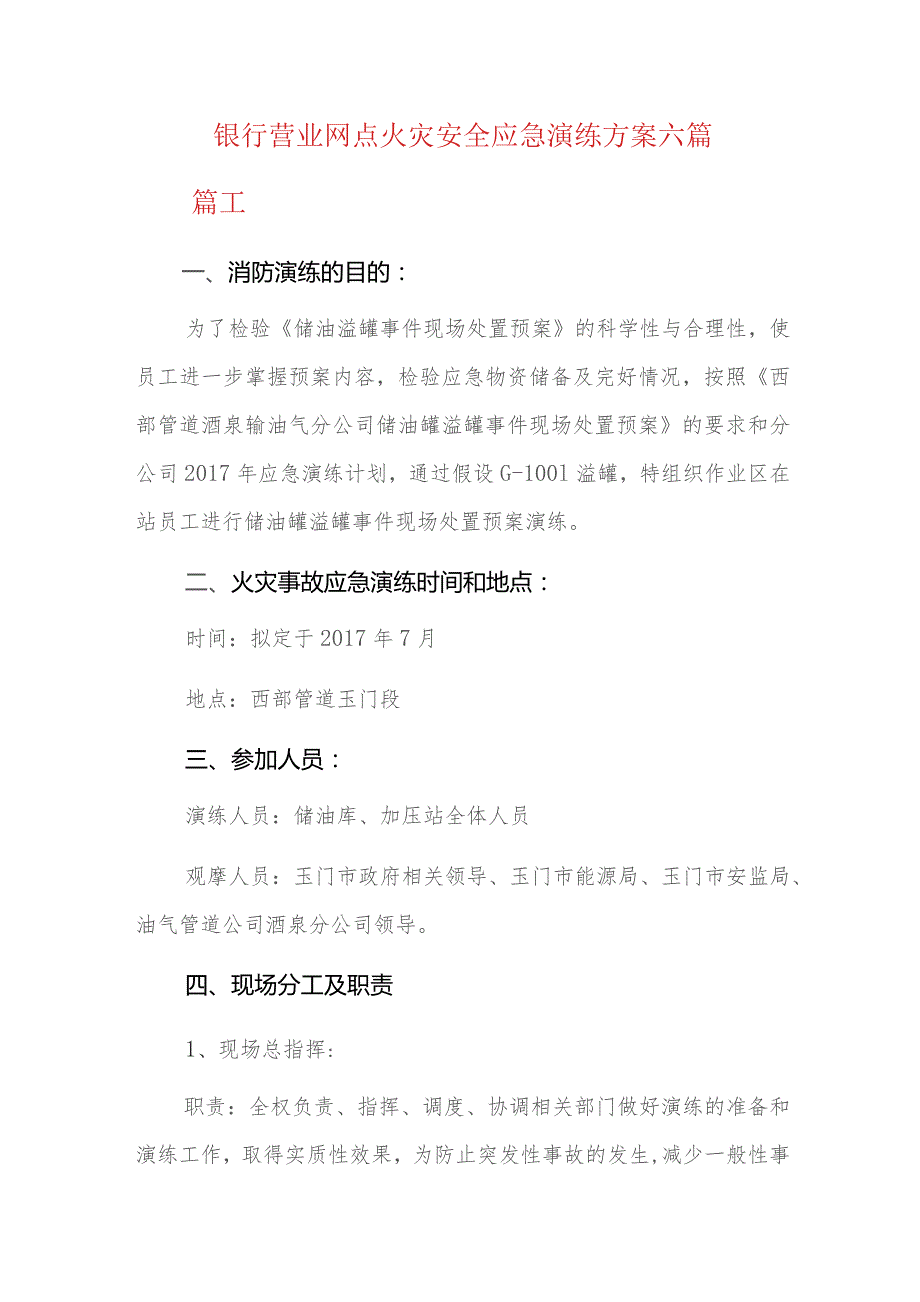 银行营业网点火灾安全应急演练方案六篇

篇工

一、消防演练的目的：

为了检验《储油溢罐事件现场处置预案》的科学性与合理性，使员工进一步掌握预案内容，检验应急物资储备及完好情况，按照《西部管道酒泉输油气分公司储油罐溢罐事件现场处置预案》的要求和分公司2017年应急演练计划，通过假设G-1001溢罐，特组织作业区在站员工进行储油罐溢罐事件现场处置预案演练。

二、火灾事故应急演练时间和地点：

时间：拟定于2017年7月

地点：西部管道玉门段

三、参加人员：

演练人员：储油库、加压站全体人员

观摩人员：玉门市政府相关领导、玉门市能源局、玉门市安监局、油气管道公司酒泉分公司领导。

四、现场分工及职责

1、现场总指挥:

职责：全权负责、指挥、调度、协调相关部门做好演练的准备和演练工作，取得实质性效果，为防止突发性事故的发生,减少一般性事